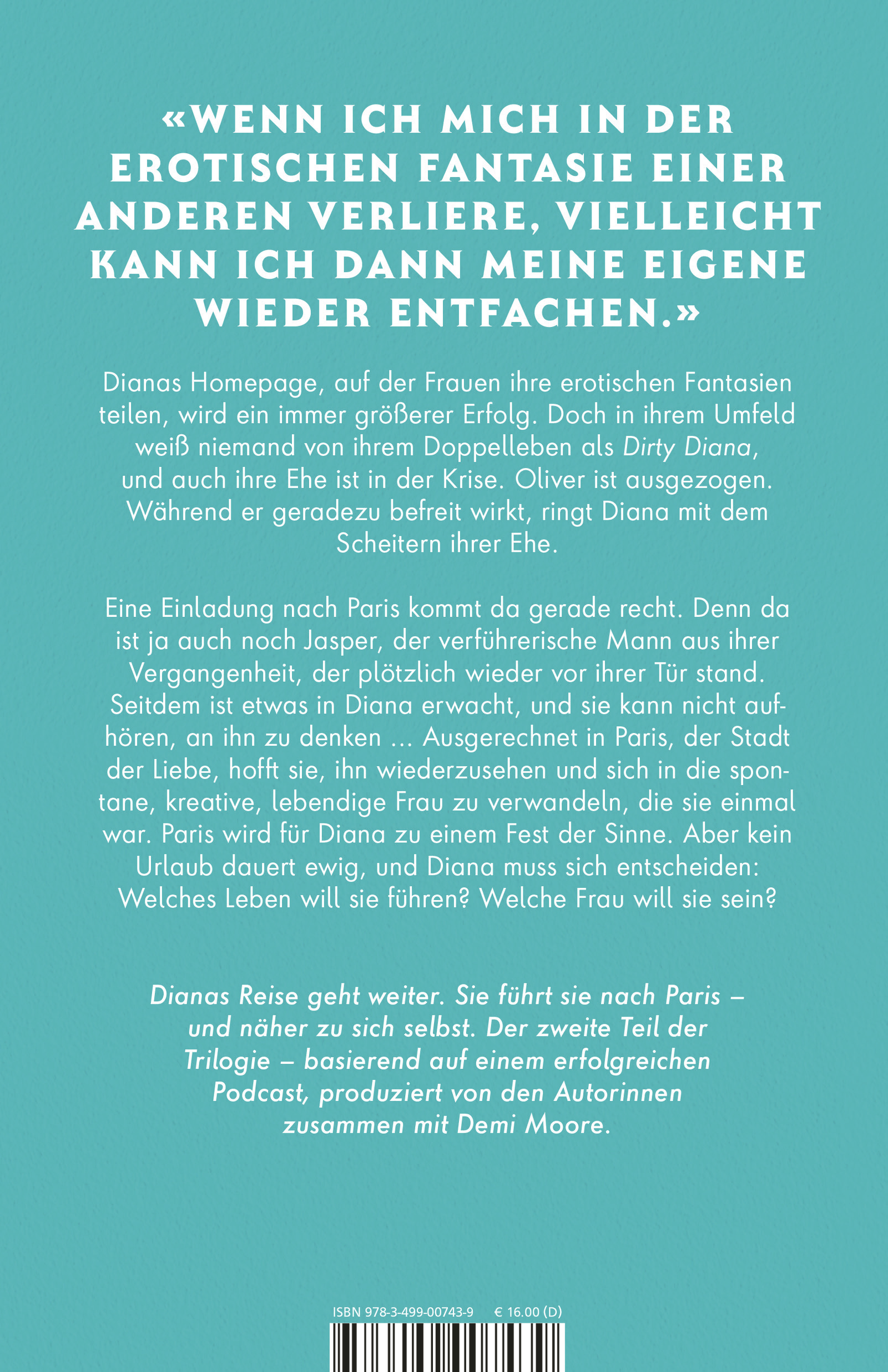 «WENN ICH MICH IN DER EROTISCHEN FANTASIE EINER ANDEREN VERLIERE, VIELLEICHT KANN ICH DANN MEINE EIGENE WIEDER ENTFACHEN.»

Dianas Homepage, auf der Frauen ihre erotischen Fantasien teilen, wird ein immer größerer Erfolg. Doch in ihrem Umfeld weiß niemand von ihrem Doppelleben als Dirty Diana, und auch ihre Ehe ist in der Krise. Oliver ist ausgezogen. Während er geradezu befreit wirkt, ringt Diana mit dem Scheitern ihrer Ehe.

Eine Einladung nach Paris kommt da gerade recht. Denn da ist ja auch noch Jasper, der verführerische Mann aus ihrer Vergangenheit, der plötzlich wieder vor ihrer Tür stand. Seitdem ist etwas in Diana erwacht, und sie kann nicht aufhören, an ihn zu denken ... Ausgerechnet in Paris, der Stadt der Liebe, hofft sie, ihn wiederzusehen und sich in die spontane, kreative, lebendige Frau zu verwandeln, die sie einmal war. Paris wird für Diana zu einem Fest der Sinne. Aber kein Urlaub dauert ewig, und Diana muss sich entscheiden: Welches Leben will sie führen? Welche Frau will sie sein?

Dianas Reise geht weiter. Sie führt sie nach Paris – und näher zu sich selbst. Der zweite Teil der Trilogie – basierend auf einem erfolgreichen Podcast, produziert von den Autorinnen zusammen mit Demi Moore.

ISBN 978-3-499-00743-9 € 16.00 (D)